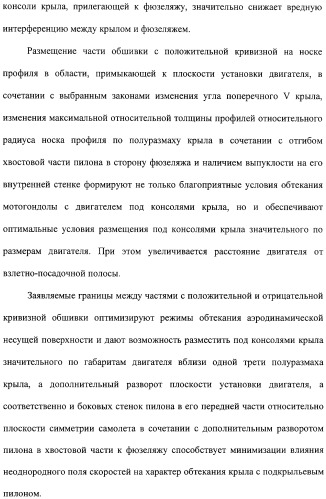 консоли крыла, прилегающей к фюзеляжу, значительно снижает вредную интерференцию между крылом и фюзеляжем.

Размещение части обшивки с положительной кривизной на носке профиля в области, примыкающей к плоскости установки двигателя, в сочетании с выбранным законами изменения угла поперечного V крыла, изменения максимальной относительной толщины профилей относительного радиуса носка профиля по полуразмаху крыла в сочетании с отгибом хвостовой части пилона в сторону фюзеляжа и наличием выпуклости на его внутренней стенке формируют не только благоприятные условия обтекания мотогондолы с двигателем под консолями крыла, но и обеспечивают оптимальные условия размещения под консолями крыла значительного по размерам двигателя. При этом увеличивается расстояние двигателя от взлетно-посадочной полосы.

Заявляемые границы между частями с положительной и отрицательной кривизной обшивки оптимизируют режимы обтекания аэродинамической несущей поверхности и дают возможность разместить под консолями крыла значительного по габаритам двигателя вблизи одной трети полуразмаха крыла, а дополнительный разворот плоскости установки двигателя, а соответственно и боковых стенок пилона в его передней части относительно плоскости симметрии самолета в сочетании с дополнительным разворотом пилона в хвостовой части к фюзеляжу способствует минимизации влияния неоднородного поля скоростей на характер обтекания крыла с подкрыльевым пилоном.